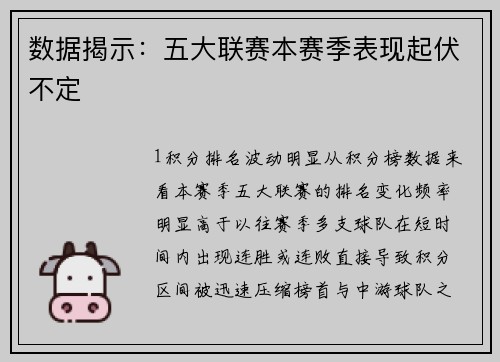 数据揭示：五大联赛本赛季表现起伏不定

1积分排名波动明显从积分榜数据来看本赛季五大联赛的排名变化频率明显高于以往赛季多支球队在短时间内出现连胜或连败直接导致积分区间被迅速压缩榜首与中游球队之